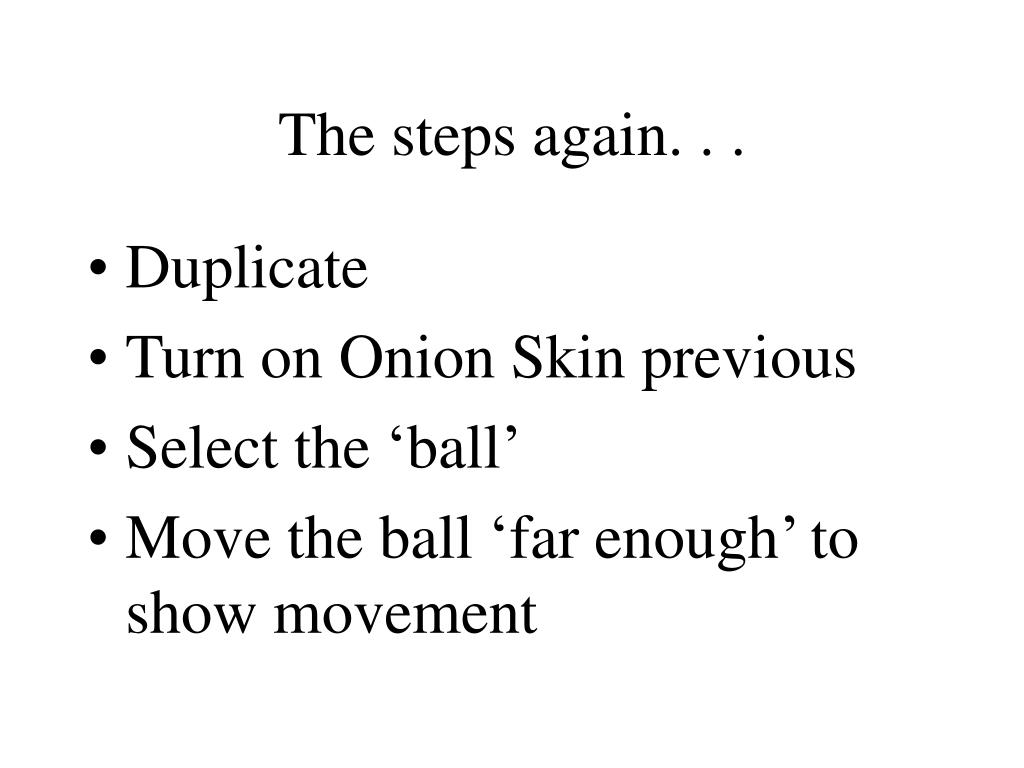 The steps again. . .

• Duplicate
• Turn on Onion Skin previous
• Select the ‘ball’
• Move the ball ‘far enough’ to show movement